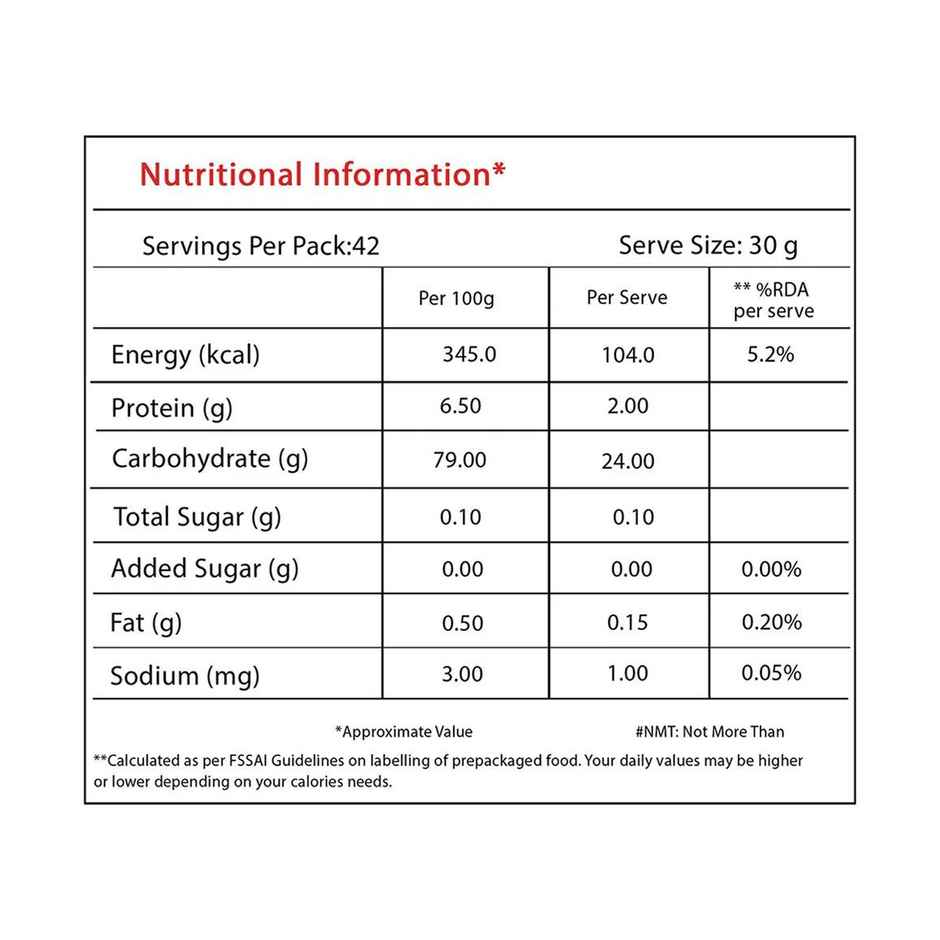 Nutritional Information*

Servings Per Pack:42

Serve Size: 30 g

| | Per 100g | Per Serve | ** %RDA per serve |
|---|---|---|---|
| Energy (kcal) | 345.0 | 104.0 | 5.2% |
| Protein (g) | 6.50 | 2.00 | |
| Carbohydrate (g) | 79.00 | 24.00 | |
| Total Sugar (g) | 0.10 | 0.10 | |
| Added Sugar (g) | 0.00 | 0.00 | 0.00% |
| Fat (g) | 0.50 | 0.15 | 0.20% |
| Sodium (mg) | 3.00 | 1.00 | 0.05% |

*Approximate Value

#NMT: Not More Than

**Calculated as per FSSAI Guidelines on labelling of prepackaged food. Your daily values may be higher or lower depending on your calories needs.